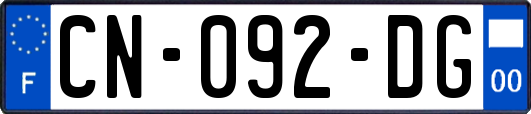 F
CN-092-DG
00